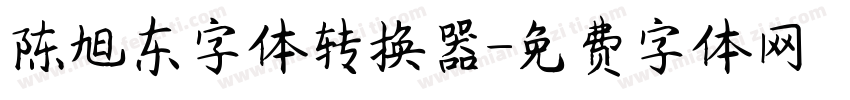 陈旭东字体转换器-免费字体网